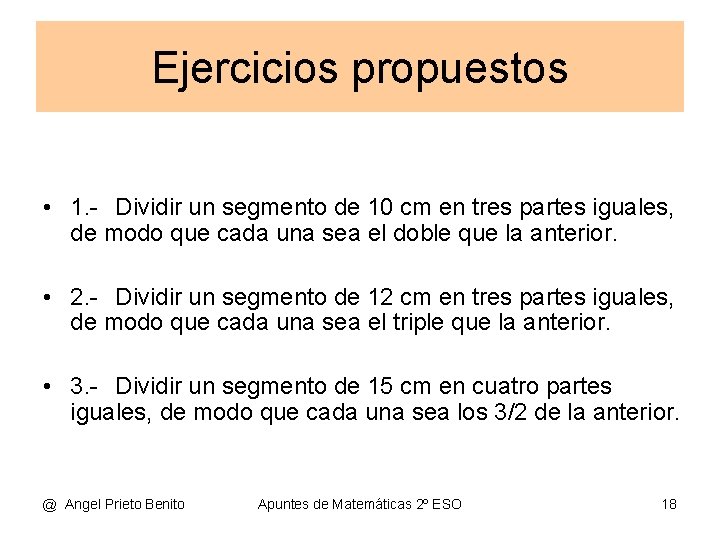 Ejercicios propuestos

• 1.- Dividir un segmento de 10 cm en tres partes iguales, de modo que cada una sea el doble que la anterior.

• 2.- Dividir un segmento de 12 cm en tres partes iguales, de modo que cada una sea el triple que la anterior.

• 3.- Dividir un segmento de 15 cm en cuatro partes iguales, de modo que cada una sea los 3/2 de la anterior.

@ Angel Prieto Benito

Apuntes de Matemáticas 2º ESO

18